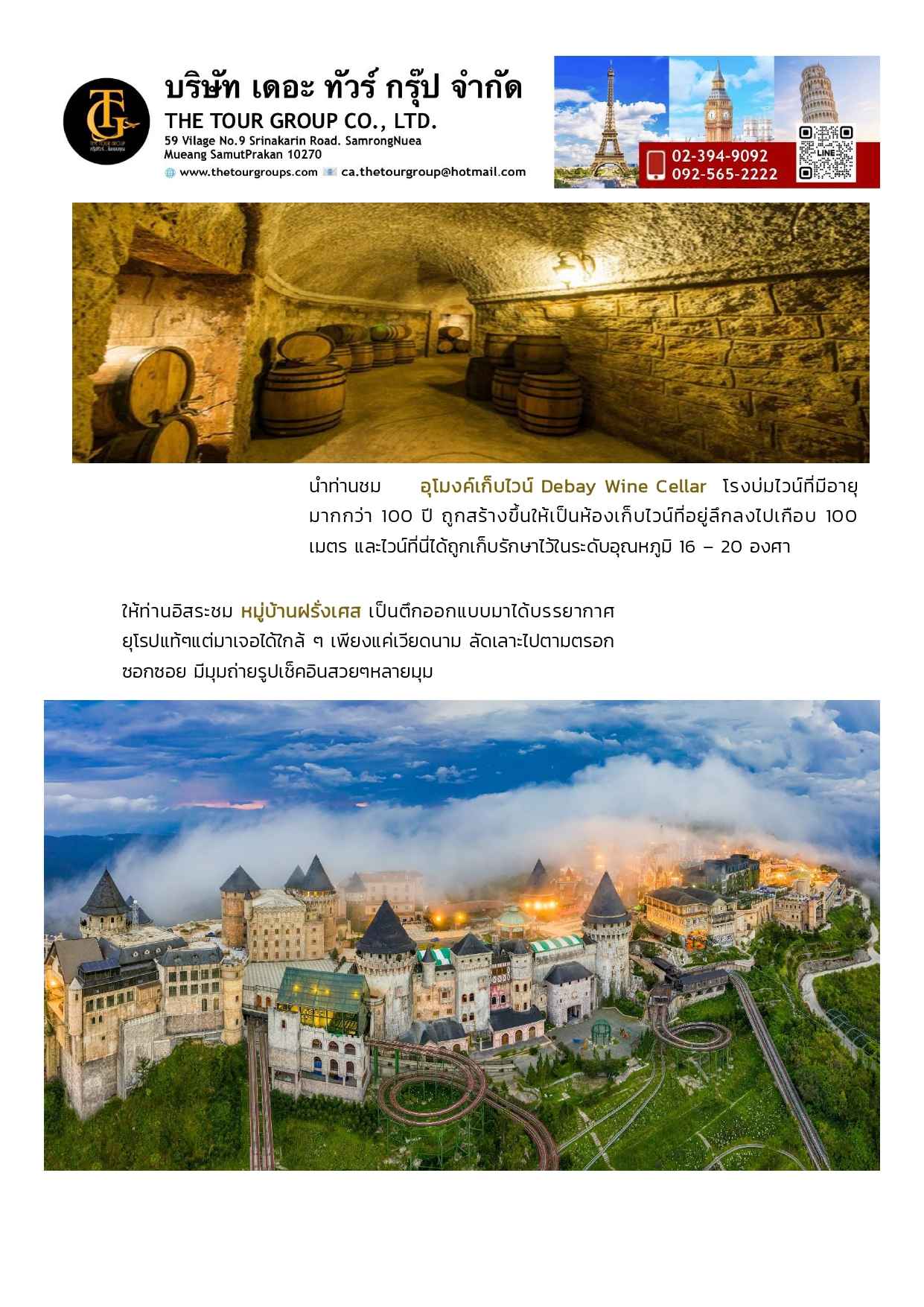 TG
THE TOUR GROUP

บริษัท เดอะ ทัวร์ กรุ๊ป จำกัด
THE TOUR GROUP CO., LTD.
59 Vilage No.9 Srinakarin Road. SamrongNuea
Mueang SamutPrakan 10270
www.thetourgroups.com ca.thetourgroup@hotmail.com

02-394-9092
092-565-2222
LINE

นำท่านชม อุโมงค์เก็บไวน์ Debay Wine Cellar โรงบ่มไวน์ที่มีอายุมากกว่า 100 ปี ถูกสร้างขึ้นให้เป็นห้องเก็บไวน์ที่อยู่ลึกลงไปเกือบ 100 เมตร และไวน์ที่นี่ได้ถูกเก็บรักษาไว้ในระดับอุณหภูมิ 16 – 20 องศา

ให้ท่านอิสระชม หมู่บ้านฝรั่งเศส เป็นตึกออกแบบมาได้บรรยากาศยุโรปแท้ๆแต่มาเจอได้ใกล้ ๆ เพียงแค่เวียดนาม ลัดเลาะไปตามตรอกซอกซอย มีมุมถ่ายรูปเช็คอินสวยๆหลายมุม